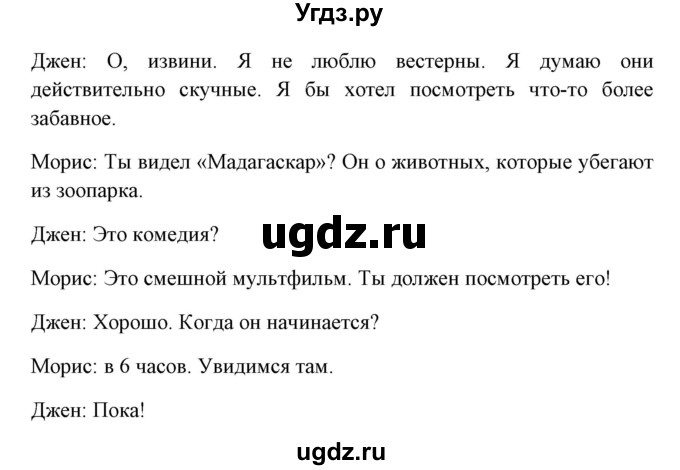 Угдз.ру

Джен: О, извини. Я не люблю вестерны. Я думаю они действительно скучные. Я бы хотел посмотреть что-то более забавное.

Морис: Ты видел «Мадагаскар»? Он о животных, которые убегают из зоопарка.

Джен: Это комедия?

ugdz.ru

Морис: Это смешной мультфильм. Ты должен посмотреть его!

Джен: Хорошо. Когда он начинается?

Морис: в 6 часов. Увидимся там.

Джен: Пока!

ugdz.ru